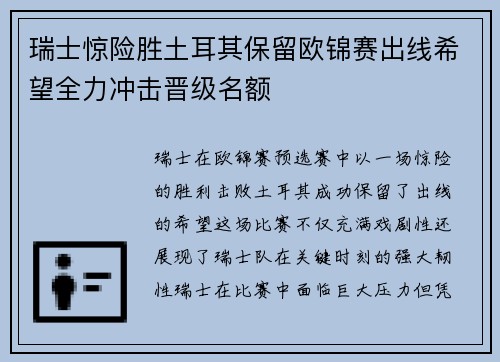 瑞士惊险胜土耳其保留欧锦赛出线希望全力冲击晋级名额

瑞士在欧锦赛预选赛中以一场惊险的胜利击败土耳其成功保留了出线的希望这场比赛不仅充满戏剧性还展现了瑞士队在关键时刻的强大韧性瑞士在比赛中面临巨大压力但凭